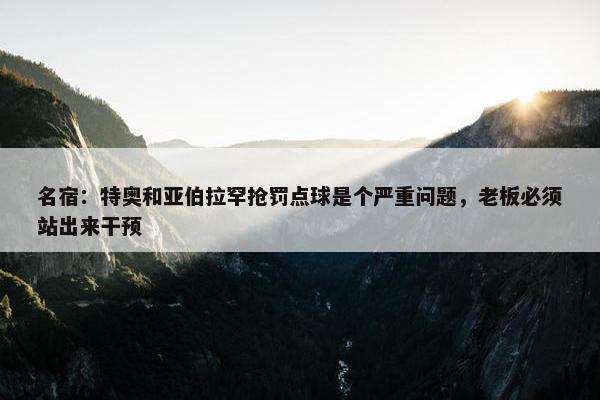 名宿：特奥和亚伯拉罕抢罚点球是个严重问题，老板必须站出来干预